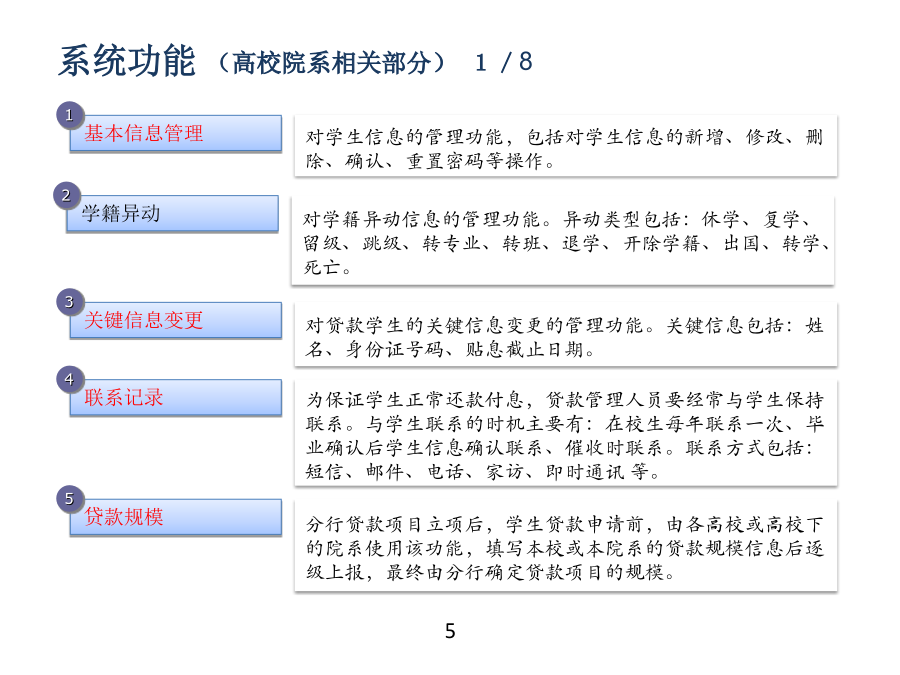 系统功能 （高校院系相关部分） 1 / 8

1 基本信息管理

对学生信息的管理功能，包括对学生信息的新增、修改、删除、确认、重置密码等操作。

2 学籍异动

对学籍异动信息的管理功能。异动类型包括：休学、复学、留级、跳级、转专业、转班、退学、开除学籍、出国、转学、死亡。

3 关键信息变更

对贷款学生的关键信息变更的管理功能。关键信息包括：姓名、身份证号码、贴息截止日期。

4 联系记录

为保证学生正常还款付息，贷款管理人员要经常与学生保持联系。与学生联系的时机主要有：在校生每年联系一次、毕业确认后学生信息确认联系、催收时联系。联系方式包括：短信、邮件、电话、家访、即时通讯 等。

5 贷款规模

分行贷款项目立项后，学生贷款申请前，由各高校或高校下的院系使用该功能，填写本校或本院系的贷款规模信息后逐级上报，最终由分行确定贷款项目的规模。

5